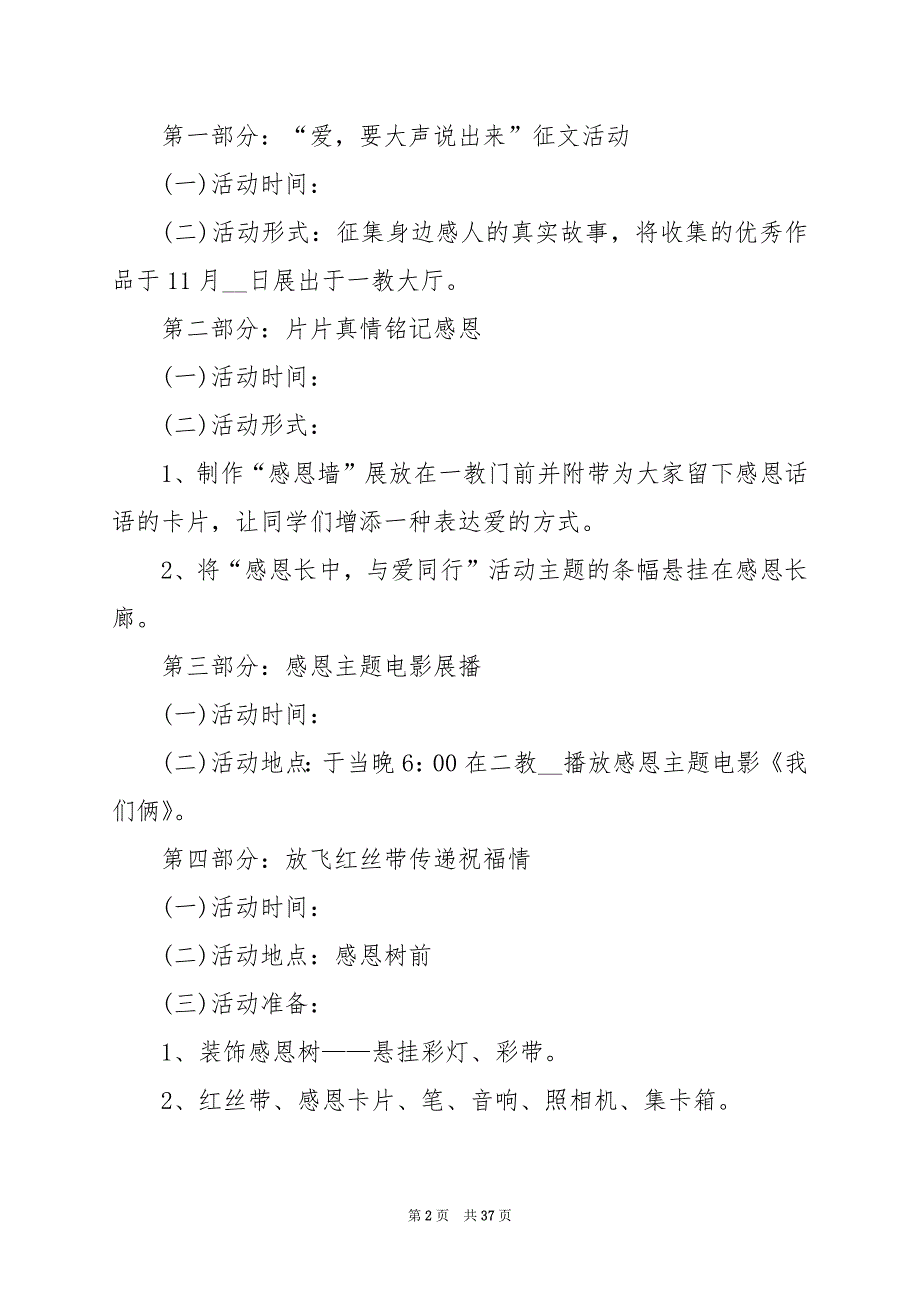 第一部分：“爱，要大声说出来”征文活动

(一)活动时间：

(二)活动形式：征集身边感人的真实故事，将收集的优秀作品于11月__日展出于一教大厅。

第二部分：片片真情铭记感恩

(一)活动时间：

(二)活动形式：

1、制作“感恩墙”展放在一教门前并附带为大家留下感恩话语的卡片，让同学们增添一种表达爱的方式。

2、将“感恩长中，与爱同行”活动主题的条幅悬挂在感恩长廊。

第三部分：感恩主题电影展播

(一)活动时间：

(二)活动地点：于当晚6：00在二教__播放感恩主题电影《我们俩》。

第四部分：放飞红丝带传递祝福情

(一)活动时间：

(二)活动地点：感恩树前

(三)活动准备：

1、装饰感恩树——悬挂彩灯、彩带。

2、红丝带、感恩卡片、笔、音响、照相机、集卡箱。

第2页 共37页